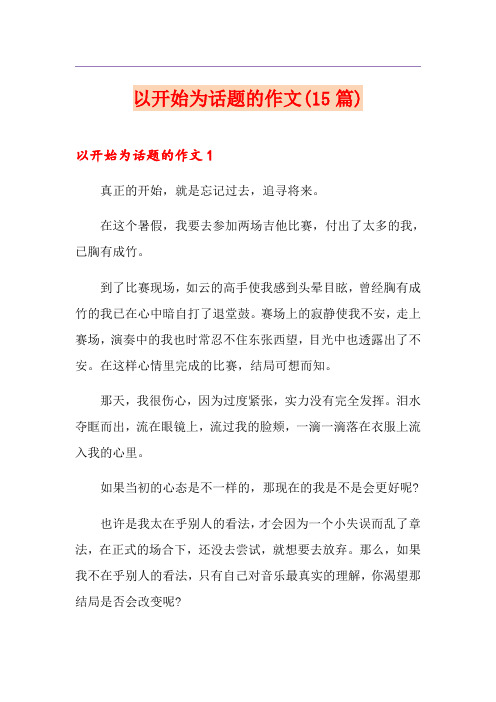 以开始为话题的作文(15 篇)

以开始为话题的作文 1

真正的开始，就是忘记过去，追寻将来。

在这个暑假，我要去参加两场吉他比赛，付出了太多的我，已胸有成竹。

到了比赛现场，如云的高手使我感到头晕目眩，曾经胸有成竹的我已在心中暗自打了退堂鼓。赛场上的寂静使我不安，走上赛场，演奏中的我也时常忍不住东张西望，目光中也透露出了不安。在这样心情里完成的比赛，结局可想而知。

那天，我很伤心，因为过度紧张，实力没有完全发挥。泪水夺眶而出，流在眼镜上，流过我的脸颊，一滴一滴落在衣服上流入我的心里。

如果当初的心态是不一样的，那现在的我是不是会更好呢?

也许是我太在乎别人的看法，才会因为一个小失误而乱了章法，在正式的场合下，还没去尝试，就想要去放弃。那么，如果我不在乎别人的看法，只有自己对音乐最真实的理解，你渴望那结局是否会改变呢?